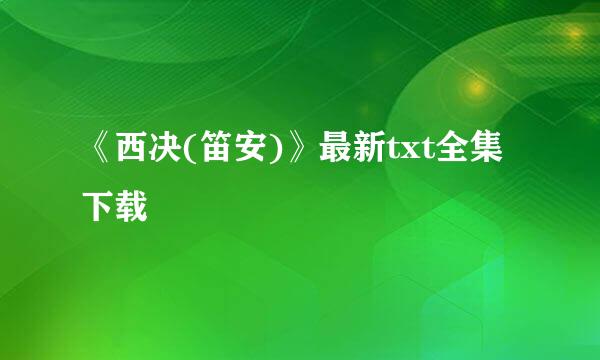 《西决(笛安)》最新txt全集下载